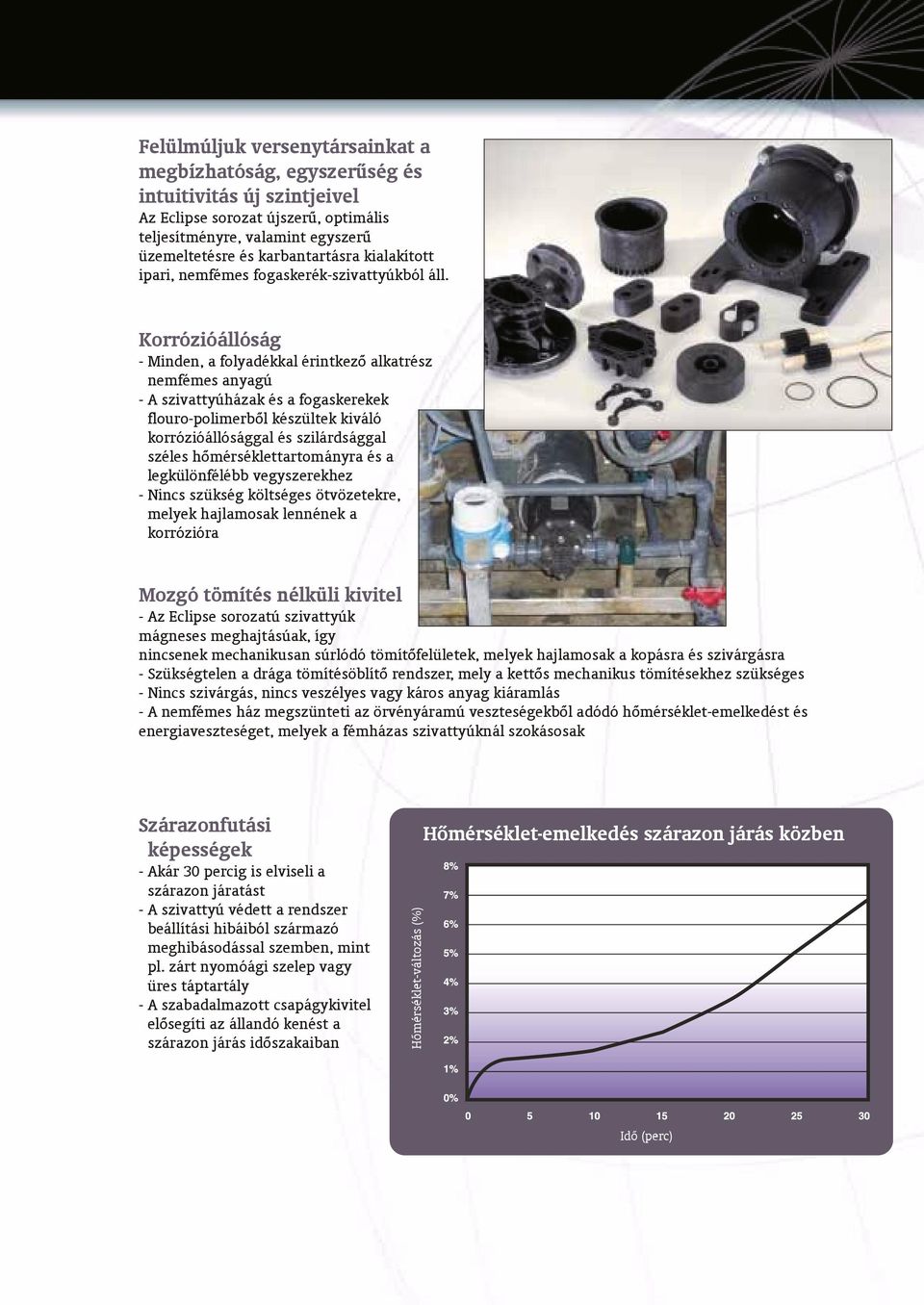 Felülmúljuk versenytársainkat a megbízhatóság, egyszerűség és intuitivitás új szintjeivel
Az Eclipse sorozat újszerű, optimális teljesítményre, valamint egyszerű üzemeltetésre és karbantartásra kialakított ipari, nemfémes fogaskerék-szivattyúkból áll.

Korrózióállóság
- Minden, a folyadékkal érintkező alkatrész nemfémes anyagú
- A szivattyúházak és a fogaskerekek flouro-polimerből készültek kiváló korrózióállósággal és szilárdsággal széles hőmérséklettartományra és a legkülönfélébb vegyszerekhez
- Nincs szükség költséges ötvözetekre, melyek hajlamosak lennének a korrózióra

Mozgó tömítés nélküli kivitel
- Az Eclipse sorozatú szivattyúk mágneses meghajtásúak, így nincsenek mechanikusan súrlódó tömítőfelületek, melyek hajlamosak a kopásra és szivárgásra
- Szükségtelen a drága tömítésöblítő rendszer, mely a kettős mechanikus tömítésekhez szükséges
- Nincs szivárgás, nincs veszélyes vagy káros anyag kiáramlás
- A nemfémes ház megszünteti az örvényáramú veszteségekből adódó hőmérséklet-emelkedést és energiaveszteséget, melyek a fémházas szivattyúknál szokásosak

Szárazonfutási képességek
- Akár 30 percig is elviseli a szárazon járatást
- A szivattyú védett a rendszer beállítási hibáiból származó meghibásodással szemben, mint pl. zárt nyomóági szelep vagy üres táptartály
- A szabadalmazott csapágykivitel elősegíti az állandó kenést a szárazon járás időszakaiban

Hőmérséklet-emelkedés szárazon járás közben
Hőmérséklet-változás (%)
8%
7%
6%
5%
4%
3%
2%
1%
0%
0
5
10
15
20
25
30
Idő (perc)